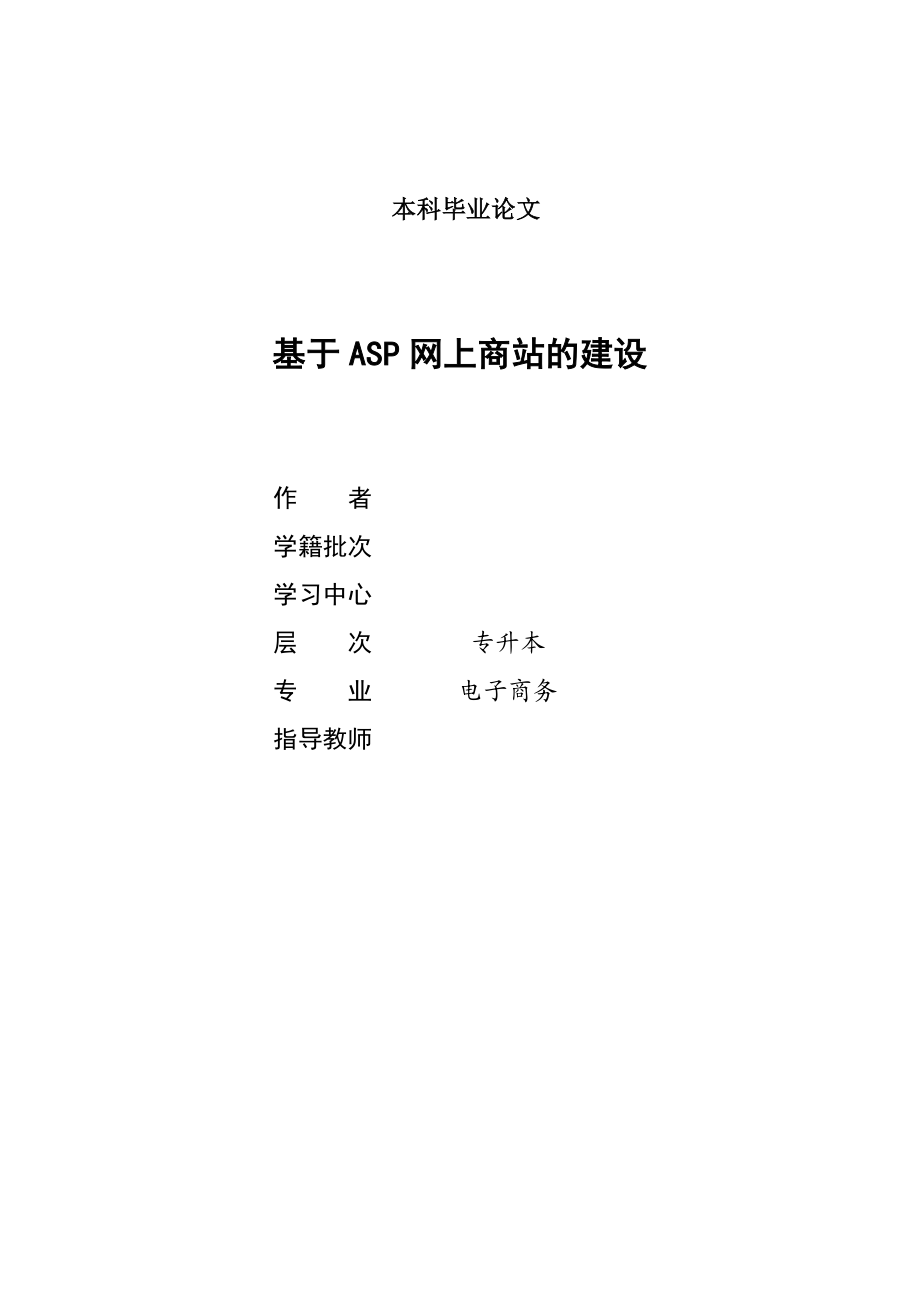 本科毕业论文

基于ASP网上商站的建设

作　　者

学籍批次

学习中心

层　　次　　专升本

专　　业　　电子商务

指导教师